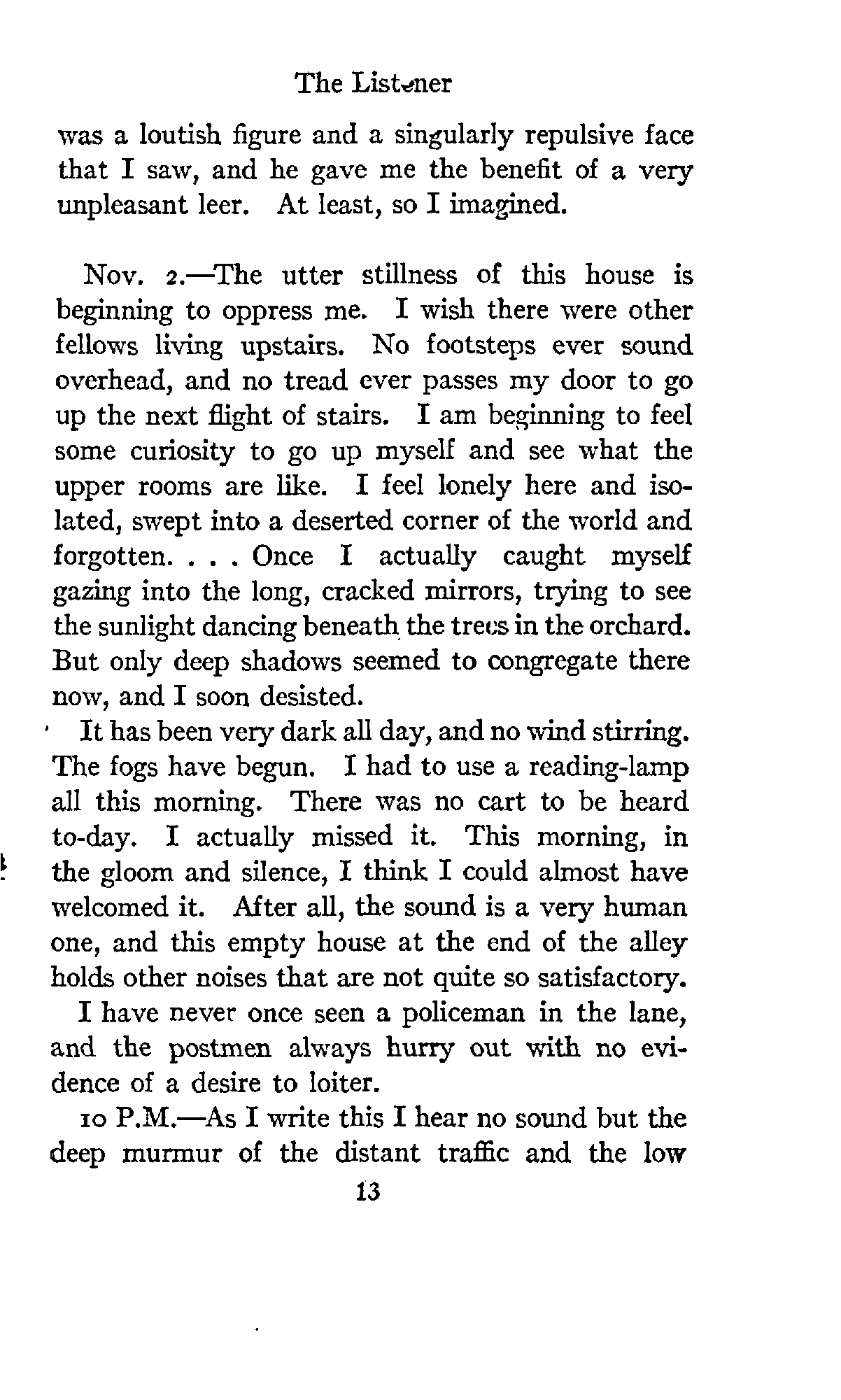 The Listener

was a loutish figure and a singularly repulsive face that I saw, and he gave me the benefit of a very unpleasant leer. At least, so I imagined.

Nov. 2.—The utter stillness of this house is beginning to oppress me. I wish there were other fellows living upstairs. No footsteps ever sound overhead, and no tread ever passes my door to go up the next flight of stairs. I am beginning to feel some curiosity to go up myself and see what the upper rooms are like. I feel lonely here and isolated, swept into a deserted corner of the world and forgotten. . . . Once I actually caught myself gazing into the long, cracked mirrors, trying to see the sunlight dancing beneath the trees in the orchard. But only deep shadows seemed to congregate there now, and I soon desisted.

It has been very dark all day, and no wind stirring. The fogs have begun. I had to use a reading-lamp all this morning. There was no cart to be heard to-day. I actually missed it. This morning, in the gloom and silence, I think I could almost have welcomed it. After all, the sound is a very human one, and this empty house at the end of the alley holds other noises that are not quite so satisfactory.

I have never once seen a policeman in the lane, and the postmen always hurry out with no evidence of a desire to loiter.

10 P.M.—As I write this I hear no sound but the deep murmur of the distant traffic and the low

13